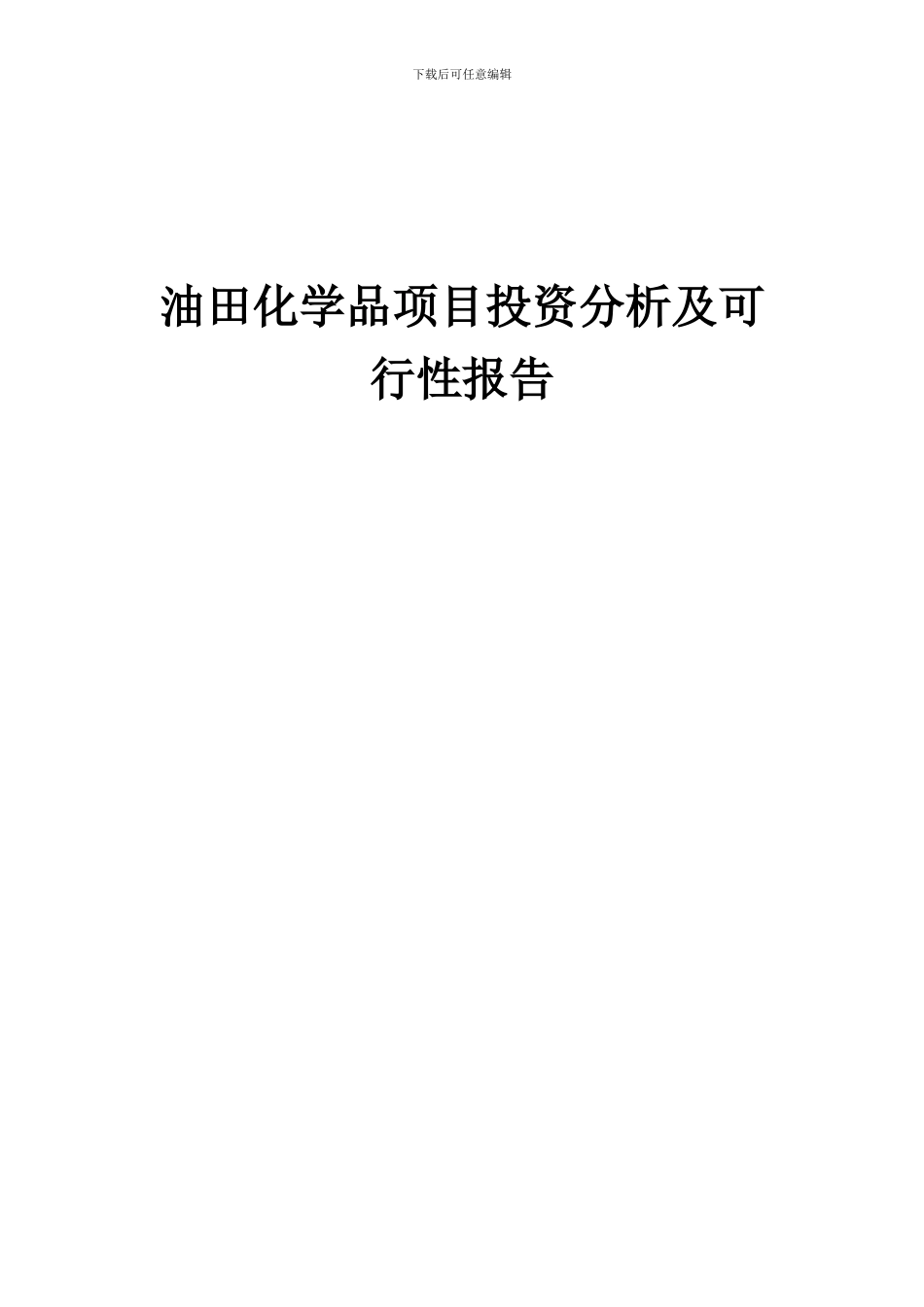 下载后可任意编辑

油田化学品项目投资分析及可行性报告